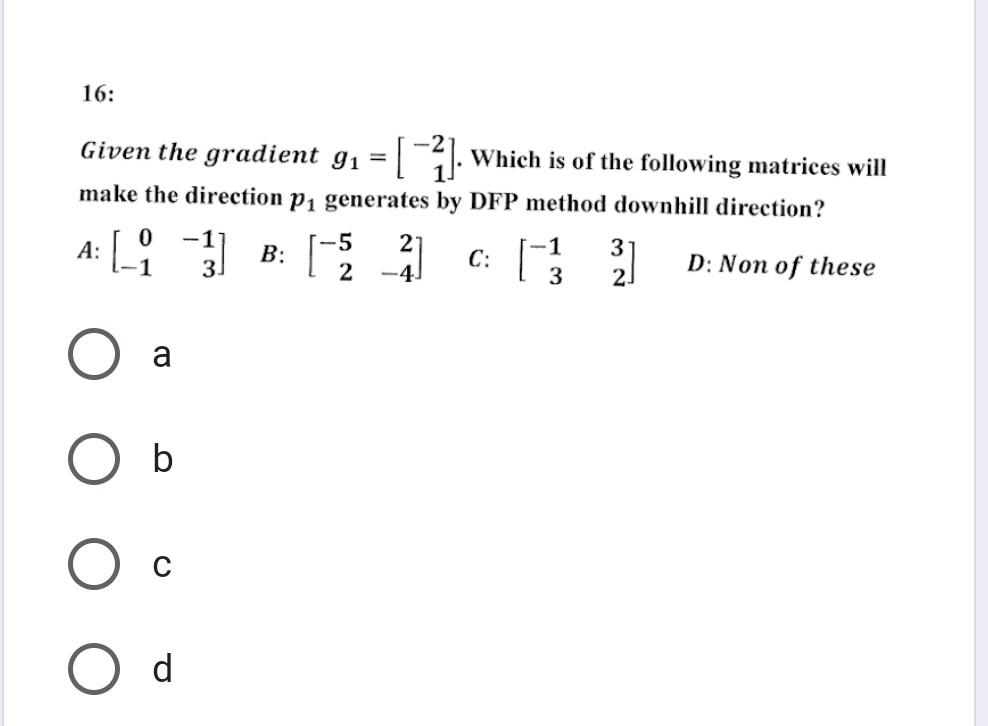 16:

Given the gradient $g_1 = \begin{bmatrix} -2 \\ 1 \end{bmatrix}$. Which is of the following matrices will make the direction $p_1$ generates by DFP method downhill direction?

A: $\begin{bmatrix} 0 & -1 \\ -1 & 3 \end{bmatrix}$ B: $\begin{bmatrix} -5 & 2 \\ 2 & -4 \end{bmatrix}$ C: $\begin{bmatrix} -1 & 3 \\ 3 & 2 \end{bmatrix}$ D: Non of these

a

b

c

d